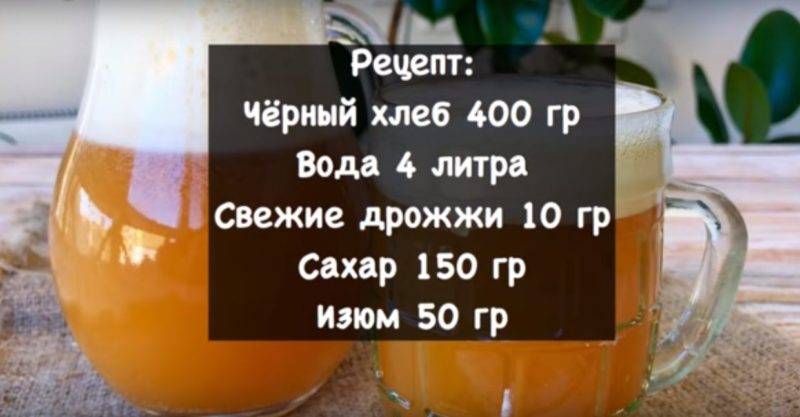 Рецепт:
Чёрный хлеб 400 гр
Вода 4 литра
Свежие дрожжи 10 гр
Сахар 150 гр
Изюм 50 гр